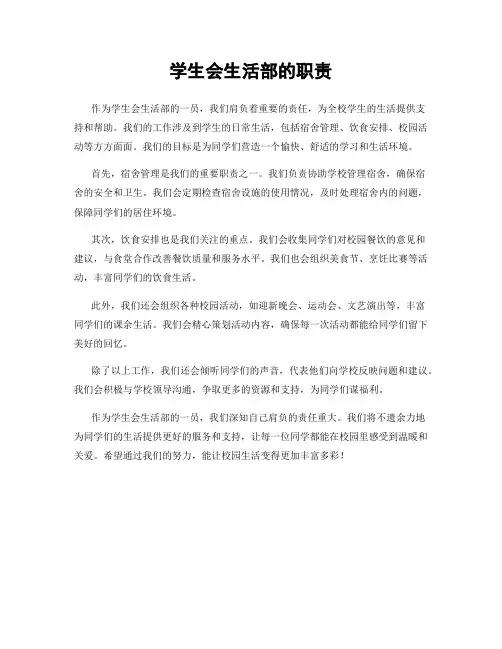 学生会生活部的职责

作为学生会生活部的一员，我们肩负着重要的责任，为全校学生的生活提供支持和帮助。我们的工作涉及到学生的日常生活，包括宿舍管理、饮食安排、校园活动等方方面面。我们的目标是为同学们营造一个愉快、舒适的学习和生活环境。

首先，宿舍管理是我们的重要职责之一。我们负责协助学校管理宿舍，确保宿舍的安全和卫生。我们会定期检查宿舍设施的使用情况，及时处理宿舍内的问题，保障同学们的居住环境。

其次，饮食安排也是我们关注的重点。我们会收集同学们对校园餐饮的意见和建议，与食堂合作改善餐饮质量和服务水平。我们也会组织美食节、烹饪比赛等活动，丰富同学们的饮食生活。

此外，我们还会组织各种校园活动，如迎新晚会、运动会、文艺演出等，丰富同学们的课余生活。我们会精心策划活动内容，确保每一次活动都能给同学们留下美好的回忆。

除了以上工作，我们还会倾听同学们的声音，代表他们向学校反映问题和建议。我们会积极与学校领导沟通，争取更多的资源和支持，为同学们谋福利。

作为学生会生活部的一员，我们深知自己肩负的责任重大。我们将不遗余力地为同学们的生活提供更好的服务和支持，让每一位同学都能在校园里感受到温暖和关爱。希望通过我们的努力，能让校园生活变得更加丰富多彩！